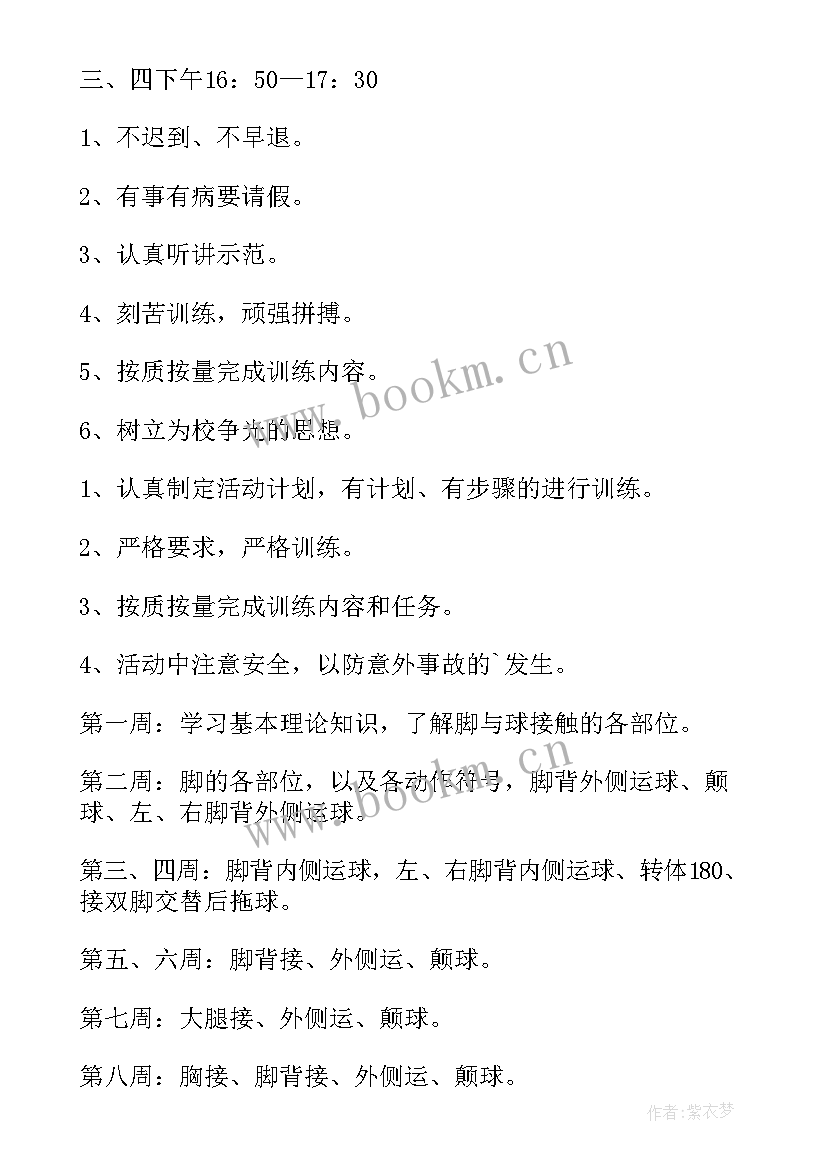 三、四下午16：50—17：30

1、不迟到、不早退。

2、有事有病要请假。

3、认真听讲示范。

4、刻苦训练，顽强拼搏。

5、按质按量完成训练内容。

6、树立为校争光的思想。

1、认真制定活动计划，有计划、有步骤的进行训练。

2、严格要求，严格训练。

3、按质按量完成训练内容和任务。

4、活动中注意安全，以防意外事故的`发生。

第一周：学习基本理论知识，了解脚与球接触的各部位。

第二周：脚的各部位，以及各动作符号，脚背外侧运球、颠球、左、右脚背外侧运球。

第三、四周：脚背内侧运球，左、右脚背内侧运球、转体180、接双脚交替后拖球。

第五、六周：脚背接、外侧运、颠球。

第七周：大腿接、外侧运、颠球。

第八周：胸接、脚背接、外侧运、颠球。

www.bookm.cn

www.bookm.cn

作者：紫衣梦